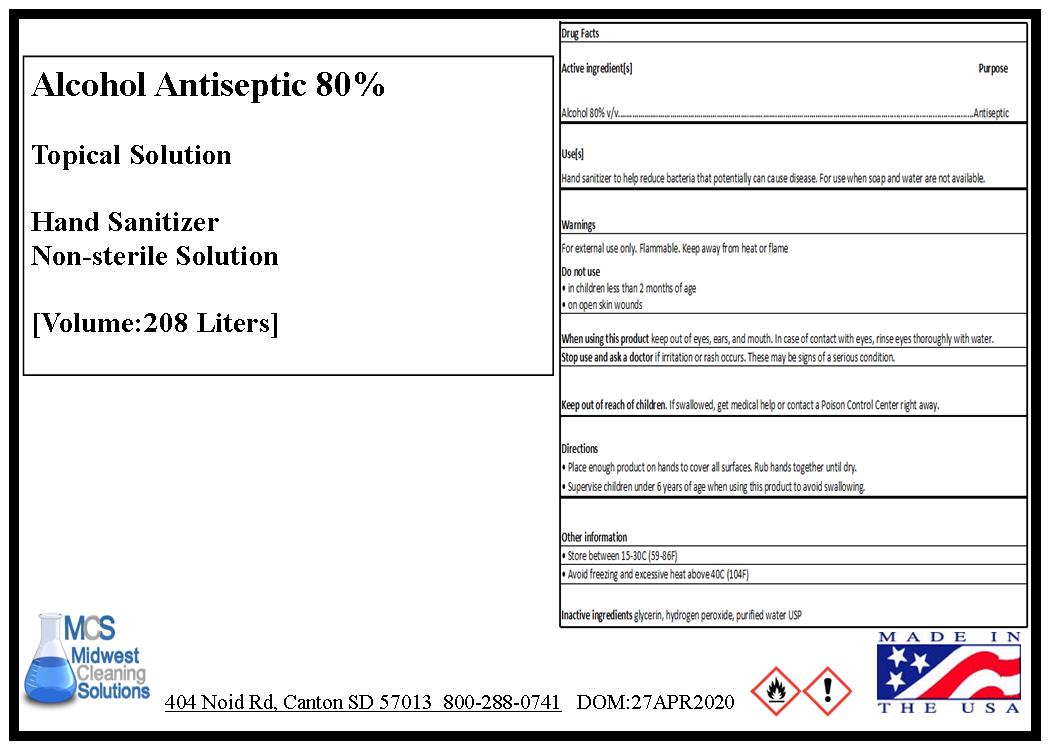 Alcohol Antiseptic 80%

Topical Solution

Hand Sanitizer
Non-sterile Solution

[Volume:208 Liters]

Drug Facts

Active ingredient[s] Purpose

Alcohol 80% v/v..........Antiseptic

Use[s]

Hand sanitizer to help reduce bacteria that potentially can cause disease. For use when soap and water are not available.

Warnings

For external use only. Flammable. Keep away from heat or flame

Do not use
• in children less than 2 months of age
• on open skin wounds

When using this product keep out of eyes, ears, and mouth. In case of contact with eyes, rinse eyes thoroughly with water.

Stop use and ask a doctor if irritation or rash occurs. These may be signs of a serious condition.

Keep out of reach of children. If swallowed, get medical help or contact a Poison Control Center right away.

Directions
• Place enough product on hands to cover all surfaces. Rub hands together until dry.
• Supervise children under 6 years of age when using this product to avoid swallowing.

Other information
• Store between 15-30C (59-86F)
• Avoid freezing and excessive heat above 40C (104F)

Inactive ingredients glycerin, hydrogen peroxide, purified water USP

MCS
Midwest Cleaning Solutions

404 Noid Rd, Canton SD 57013 800-288-0741 DOM:27APR2020

MADE IN
THE USA